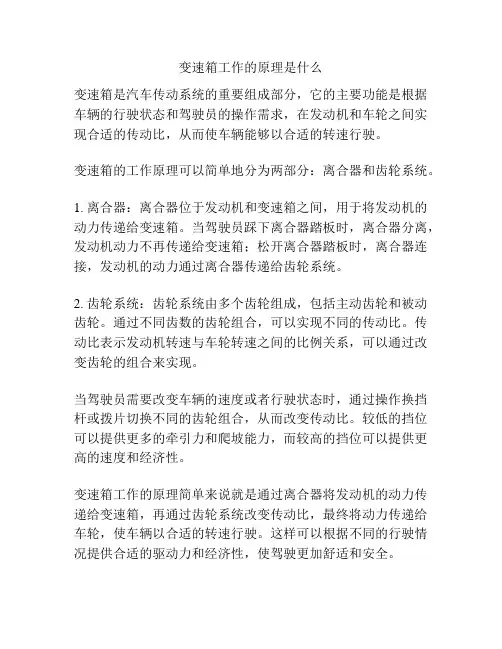 变速箱工作的原理是什么

变速箱是汽车传动系统的重要组成部分，它的主要功能是根据车辆的行驶状态和驾驶员的操作需求，在发动机和车轮之间实现合适的传动比，从而使车辆能够以合适的转速行驶。

变速箱的工作原理可以简单地分为两部分：离合器和齿轮系统。

1. 离合器：离合器位于发动机和变速箱之间，用于将发动机的动力传递给变速箱。当驾驶员踩下离合器踏板时，离合器分离，发动机动力不再传递给变速箱；松开离合器踏板时，离合器连接，发动机的动力通过离合器传递给齿轮系统。

2. 齿轮系统：齿轮系统由多个齿轮组成，包括主动齿轮和被动齿轮。通过不同齿数的齿轮组合，可以实现不同的传动比。传动比表示发动机转速与车轮转速之间的比例关系，可以通过改变齿轮的组合来实现。

当驾驶员需要改变车辆的速度或者行驶状态时，通过操作换挡杆或拨片切换不同的齿轮组合，从而改变传动比。较低的挡位可以提供更多的牵引力和爬坡能力，而较高的挡位可以提供更高的速度和经济性。

变速箱工作的原理简单来说就是通过离合器将发动机的动力传递给变速箱，再通过齿轮系统改变传动比，最终将动力传递给车轮，使车辆以合适的转速行驶。这样可以根据不同的行驶情况提供合适的驱动力和经济性，使驾驶更加舒适和安全。